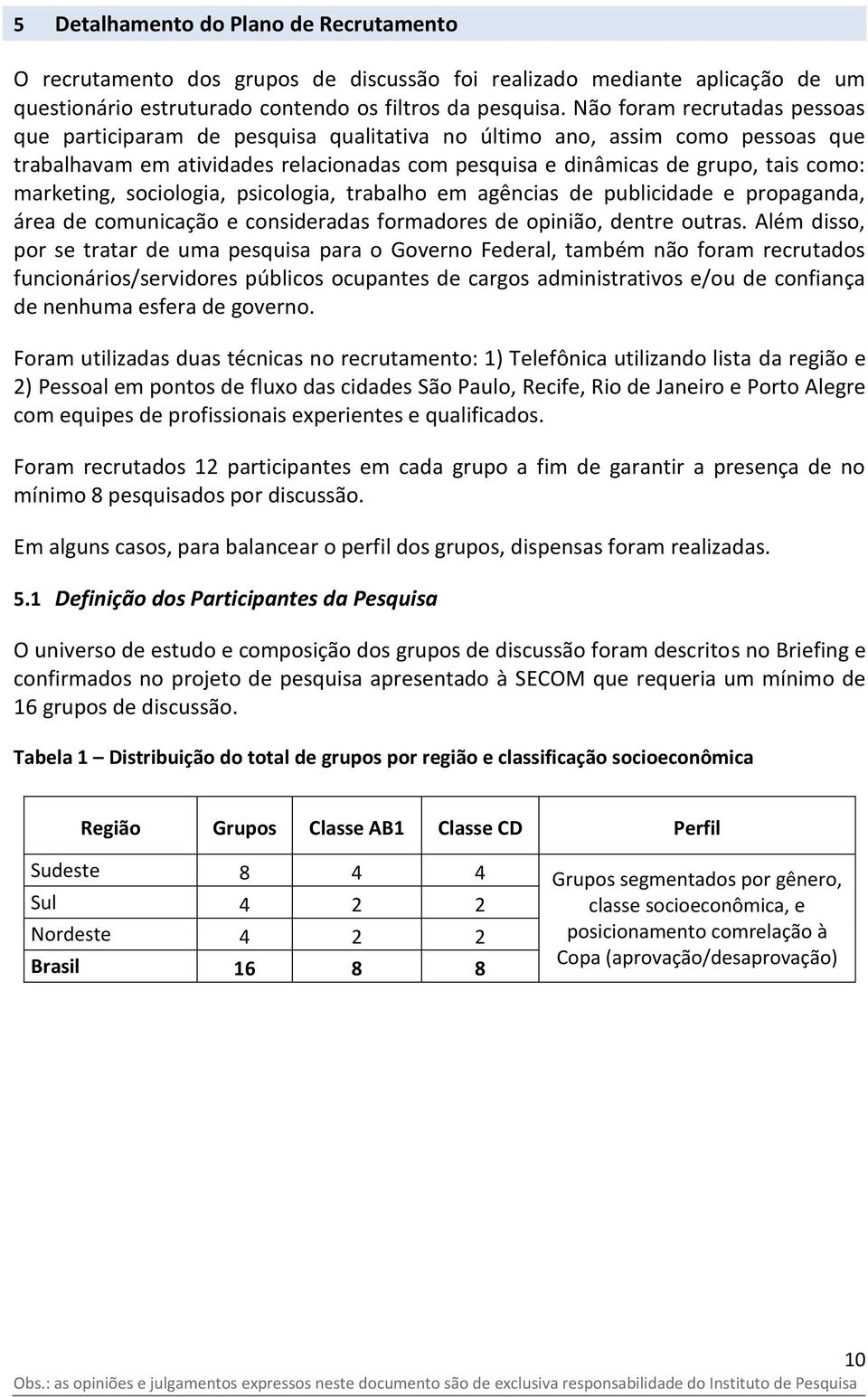 5 Detalhamento do Plano de Recrutamento

O recrutamento dos grupos de discussão foi realizado mediante aplicação de um questionário estruturado contendo os filtros da pesquisa. Não foram recrutadas pessoas que participaram de pesquisa qualitativa no último ano, assim como pessoas que trabalhavam em atividades relacionadas com pesquisa e dinâmicas de grupo, tais como: marketing, sociologia, psicologia, trabalho em agências de publicidade e propaganda, área de comunicação e consideradas formadores de opinião, dentre outras. Além disso, por se tratar de uma pesquisa para o Governo Federal, também não foram recrutados funcionários/servidores públicos ocupantes de cargos administrativos e/ou de confiança de nenhuma esfera de governo.

Foram utilizadas duas técnicas no recrutamento: 1) Telefônica utilizando lista da região e 2) Pessoal em pontos de fluxo das cidades São Paulo, Recife, Rio de Janeiro e Porto Alegre com equipes de profissionais experientes e qualificados.

Foram recrutados 12 participantes em cada grupo a fim de garantir a presença de no mínimo 8 pesquisados por discussão.

Em alguns casos, para balancear o perfil dos grupos, dispensas foram realizadas.

5.1 Definição dos Participantes da Pesquisa

O universo de estudo e composição dos grupos de discussão foram descritos no Briefing e confirmados no projeto de pesquisa apresentado à SECOM que requeria um mínimo de 16 grupos de discussão.

Tabela 1 – Distribuição do total de grupos por região e classificação socioeconômica

| Região | Grupos | Classe AB1 | Classe CD | Perfil |
|---|---|---|---|---|
| Sudeste | 8 | 4 | 4 | Grupos segmentados por gênero, classe socioeconômica, e posicionamento comrelação à Copa (aprovação/desaprovação) |
| Sul | 4 | 2 | 2 | |
| Nordeste | 4 | 2 | 2 | |
| Brasil | 16 | 8 | 8 | |

10
Obs.: as opiniões e julgamentos expressos neste documento são de exclusiva responsabilidade do Instituto de Pesquisa